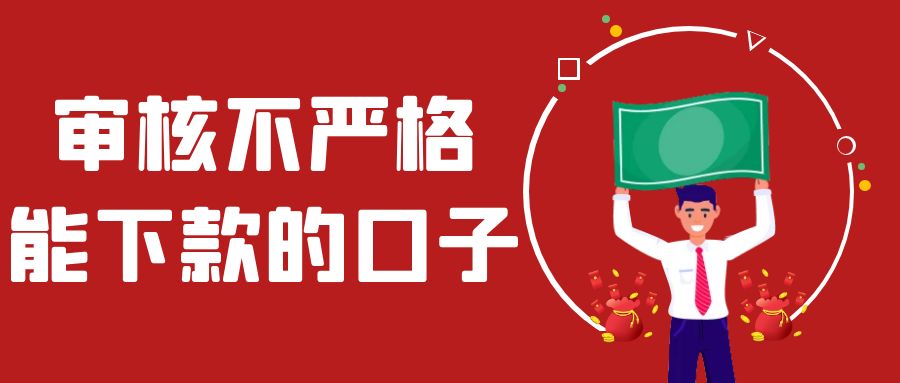 审核不严格
能下款的口子